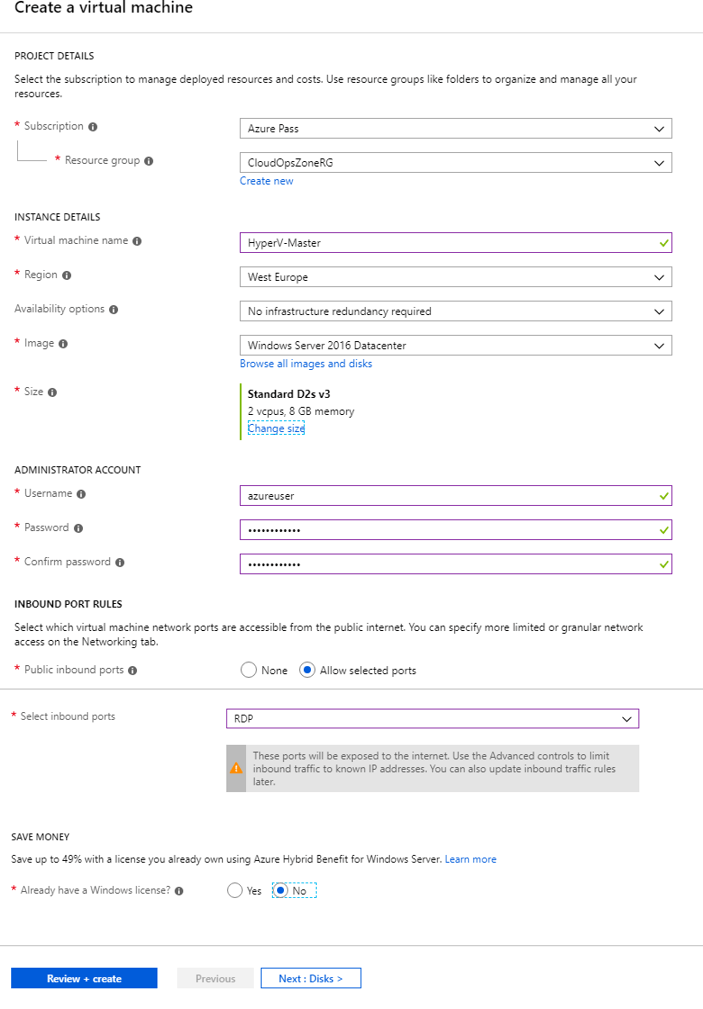 Create a virtual machine

PROJECT DETAILS

Select the subscription to manage deployed resources and costs. Use resource groups like folders to organize and manage all your resources.

* Subscription

Azure Pass

* Resource group

CloudOpsZoneRG

Create new

INSTANCE DETAILS

* Virtual machine name

HyperV-Master

* Region

West Europe

Availability options

No infrastructure redundancy required

* Image

Windows Server 2016 Datacenter

Browse all images and disks

* Size

Standard D2s v3
2 vcpus, 8 GB memory
Change size

ADMINISTRATOR ACCOUNT

* Username

azureuser

* Password

••••••••••••

* Confirm password

••••••••••••

INBOUND PORT RULES

Select which virtual machine network ports are accessible from the public internet. You can specify more limited or granular network access on the Networking tab.

* Public inbound ports

None

Allow selected ports

* Select inbound ports

RDP

These ports will be exposed to the internet. Use the Advanced controls to limit inbound traffic to known IP addresses. You can also update inbound traffic rules later.

SAVE MONEY

Save up to 49% with a license you already own using Azure Hybrid Benefit for Windows Server. Learn more

* Already have a Windows license?

Yes

No

Review + create

Previous

Next : Disks >